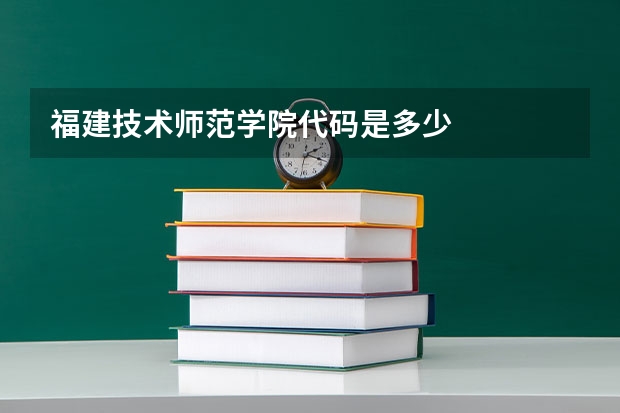 福建技术师范学院代码是多少